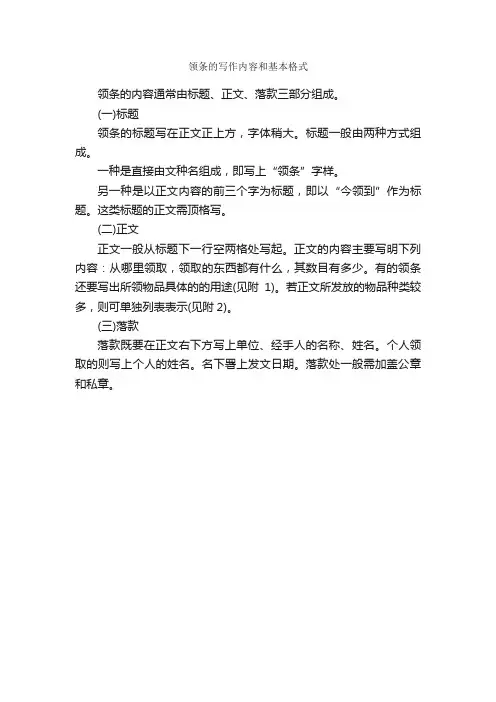 领条的写作内容和基本格式

领条的内容通常由标题、正文、落款三部分组成。

(一)标题

领条的标题写在正文正上方，字体稍大。标题一般由两种方式组成。

一种是直接由文种名组成，即写上“领条”字样。

另一种是以正文内容的前三个字为标题，即以“今领到”作为标题。这类标题的正文需顶格写。

(二)正文

正文一般从标题下一行空两格处写起。正文的内容主要写明下列内容：从哪里领取，领取的东西都有什么，其数目有多少。有的领条还要写出所领物品具体的的用途(见附 1)。若正文所发放的物品种类较多，则可单独列表表示(见附 2)。

(三)落款

落款既要在正文右下方写上单位、经手人的名称、姓名。个人领取的则写上个人的姓名。名下署上发文日期。落款处一般需加盖公章和私章。